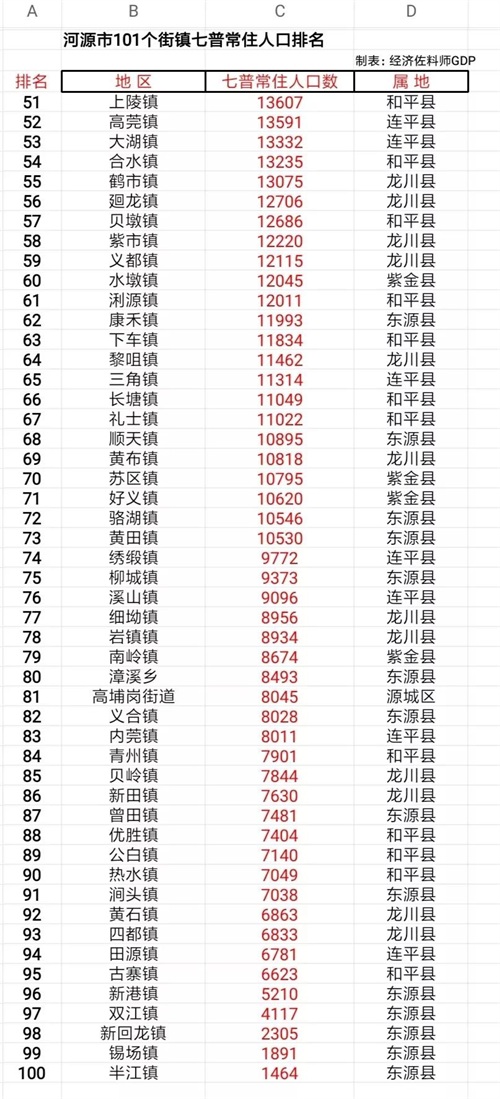 | A | B | C | D |
|---|---|---|---|
| | 河源市101个街镇七普常住人口排名 | | |
| | | | 制表：经济佐料师GDP |
| 排名 | 地 区 | 七普常住人口数 | 属 地 |
| 51 | 上陵镇 | 13607 | 和平县 |
| 52 | 高莞镇 | 13591 | 连平县 |
| 53 | 大湖镇 | 13332 | 连平县 |
| 54 | 合水镇 | 13235 | 和平县 |
| 55 | 鹤市镇 | 13075 | 龙川县 |
| 56 | 廻龙镇 | 12706 | 龙川县 |
| 57 | 贝墩镇 | 12686 | 和平县 |
| 58 | 紫市镇 | 12220 | 龙川县 |
| 59 | 义都镇 | 12115 | 龙川县 |
| 60 | 水墩镇 | 12045 | 紫金县 |
| 61 | 浰源镇 | 12011 | 和平县 |
| 62 | 康禾镇 | 11993 | 东源县 |
| 63 | 下车镇 | 11834 | 和平县 |
| 64 | 黎咀镇 | 11462 | 龙川县 |
| 65 | 三角镇 | 11314 | 连平县 |
| 66 | 长塘镇 | 11049 | 和平县 |
| 67 | 礼士镇 | 11022 | 和平县 |
| 68 | 顺天镇 | 10895 | 东源县 |
| 69 | 黄布镇 | 10818 | 龙川县 |
| 70 | 苏区镇 | 10795 | 紫金县 |
| 71 | 好义镇 | 10620 | 紫金县 |
| 72 | 骆湖镇 | 10546 | 东源县 |
| 73 | 黄田镇 | 10530 | 东源县 |
| 74 | 绣缎镇 | 9772 | 连平县 |
| 75 | 柳城镇 | 9373 | 东源县 |
| 76 | 溪山镇 | 9096 | 连平县 |
| 77 | 细坳镇 | 8956 | 龙川县 |
| 78 | 岩镇镇 | 8934 | 龙川县 |
| 79 | 南岭镇 | 8674 | 紫金县 |
| 80 | 漳溪乡 | 8493 | 东源县 |
| 81 | 高埔岗街道 | 8045 | 源城区 |
| 82 | 义合镇 | 8028 | 东源县 |
| 83 | 内莞镇 | 8011 | 连平县 |
| 84 | 青州镇 | 7901 | 和平县 |
| 85 | 贝岭镇 | 7844 | 龙川县 |
| 86 | 新田镇 | 7630 | 龙川县 |
| 87 | 曾田镇 | 7481 | 东源县 |
| 88 | 优胜镇 | 7404 | 和平县 |
| 89 | 公白镇 | 7140 | 和平县 |
| 90 | 热水镇 | 7049 | 和平县 |
| 91 | 涧头镇 | 7038 | 东源县 |
| 92 | 黄石镇 | 6863 | 龙川县 |
| 93 | 四都镇 | 6833 | 龙川县 |
| 94 | 田源镇 | 6781 | 连平县 |
| 95 | 古寨镇 | 6623 | 和平县 |
| 96 | 新港镇 | 5210 | 东源县 |
| 97 | 双江镇 | 4117 | 东源县 |
| 98 | 新回龙镇 | 2305 | 东源县 |
| 99 | 锡场镇 | 1891 | 东源县 |
| 100 | 半江镇 | 1464 | 东源县 |